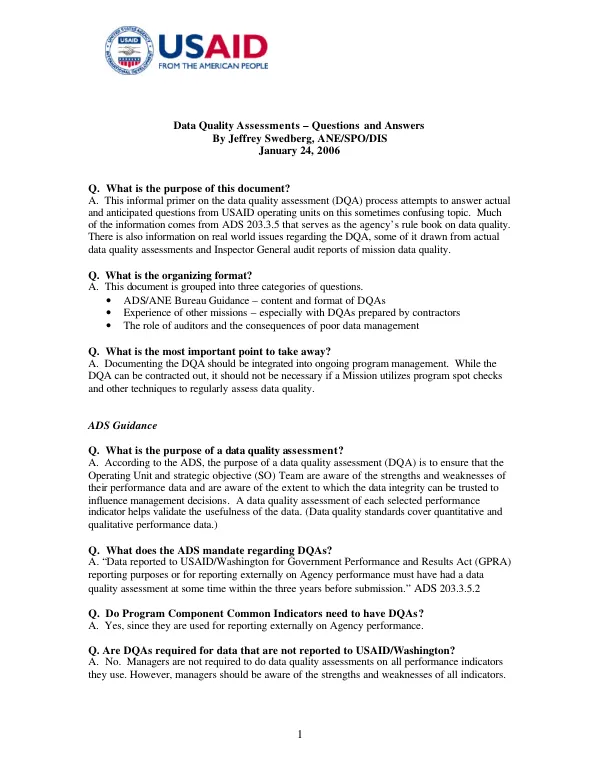 USAID
FROM THE AMERICAN PEOPLE

Data Quality Assessments – Questions and Answers
By Jeffrey Swedberg, ANE/SPO/DIS
January 24, 2006

Q. What is the purpose of this document?
A. This informal primer on the data quality assessment (DQA) process attempts to answer actual and anticipated questions from USAID operating units on this sometimes confusing topic. Much of the information comes from ADS 203.3.5 that serves as the agency's rule book on data quality. There is also information on real world issues regarding the DQA, some of it drawn from actual data quality assessments and Inspector General audit reports of mission data quality.

Q. What is the organizing format?
A. This document is grouped into three categories of questions.
• ADS/ANE Bureau Guidance – content and format of DQAs
• Experience of other missions – especially with DQAs prepared by contractors
• The role of auditors and the consequences of poor data management

Q. What is the most important point to take away?
A. Documenting the DQA should be integrated into ongoing program management. While the DQA can be contracted out, it should not be necessary if a Mission utilizes program spot checks and other techniques to regularly assess data quality.

ADS Guidance

Q. What is the purpose of a data quality assessment?
A. According to the ADS, the purpose of a data quality assessment (DQA) is to ensure that the Operating Unit and strategic objective (SO) Team are aware of the strengths and weaknesses of their performance data and are aware of the extent to which the data integrity can be trusted to influence management decisions. A data quality assessment of each selected performance indicator helps validate the usefulness of the data. (Data quality standards cover quantitative and qualitative performance data.)

Q. What does the ADS mandate regarding DQAs?
A. "Data reported to USAID/Washington for Government Performance and Results Act (GPRA) reporting purposes or for reporting externally on Agency performance must have had a data quality assessment at some time within the three years before submission." ADS 203.3.5.2

Q. Do Program Component Common Indicators need to have DQAs?
A. Yes, since they are used for reporting externally on Agency performance.

Q. Are DQAs required for data that are not reported to USAID/Washington?
A. No. Managers are not required to do data quality assessments on all performance indicators they use. However, managers should be aware of the strengths and weaknesses of all indicators.

1